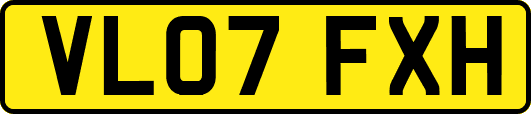 VL07 FXH